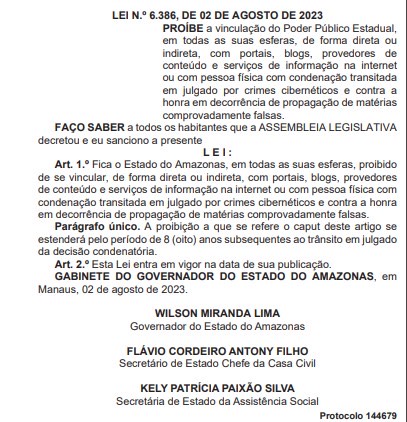 LEI N.º 6.386, DE 02 DE AGOSTO DE 2023

PROÍBE a vinculação do Poder Público Estadual, em todas as suas esferas, de forma direta ou indireta, com portais, blogs, provedores de conteúdo e serviços de informação na internet ou com pessoa física com condenação transitada em julgado por crimes cibernéticos e contra a honra em decorrência de propagação de matérias comprovadamente falsas.

FAÇO SABER a todos os habitantes que a ASSEMBLEIA LEGISLATIVA decretou e eu sanciono a presente

L E I :

Art. 1.º Fica o Estado do Amazonas, em todas as suas esferas, proibido de se vincular, de forma direta ou indireta, com portais, blogs, provedores de conteúdo e serviços de informação na internet ou com pessoa física com condenação transitada em julgado por crimes cibernéticos e contra a honra em decorrência de propagação de matérias comprovadamente falsas.

Parágrafo único. A proibição a que se refere o caput deste artigo se estenderá pelo período de 8 (oito) anos subsequentes ao trânsito em julgado da decisão condenatória.

Art. 2.º Esta Lei entra em vigor na data de sua publicação.

GABINETE DO GOVERNADOR DO ESTADO DO AMAZONAS, em Manaus, 02 de agosto de 2023.

WILSON MIRANDA LIMA
Governador do Estado do Amazonas

FLÁVIO CORDEIRO ANTONY FILHO
Secretário de Estado Chefe da Casa Civil

KELY PATRÍCIA PAIXÃO SILVA
Secretária de Estado da Assistência Social

Protocolo 144679